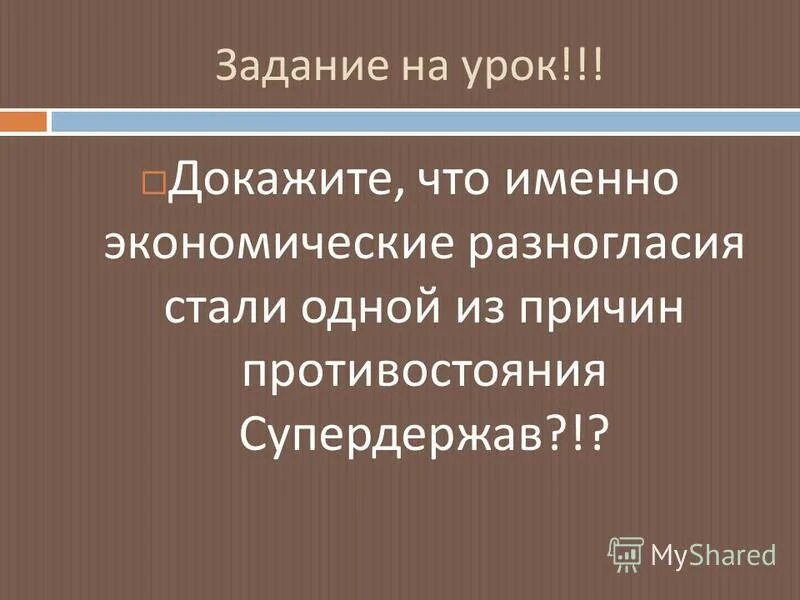 Задание на урок!!!

Докажите, что именно экономические разногласия стали одной из причин противостояния Супердержав?!?

MyShared